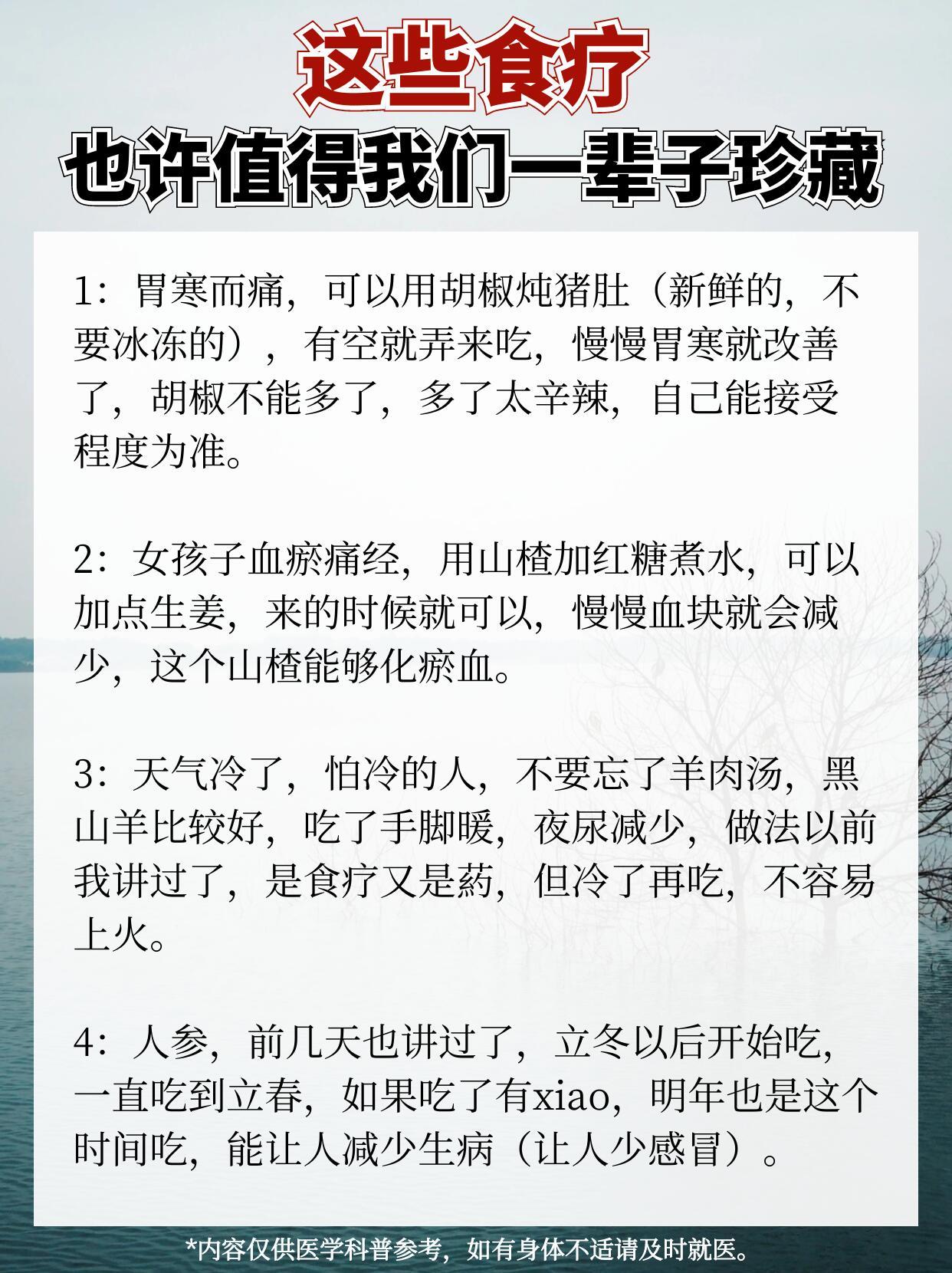 这些食疗
也许值得我们一辈子珍藏

1：胃寒而痛，可以用胡椒炖猪肚（新鲜的，不要冰冻的），有空就弄来吃，慢慢胃寒就改善了，胡椒不能多了，多了太辛辣，自己能接受程度为准。

2：女孩子血瘀痛经，用山楂加红糖煮水，可以加点生姜，来的时候就可以，慢慢血块就会减少，这个山楂能够化瘀血。

3：天气冷了，怕冷的人，不要忘了羊肉汤，黑山羊比较好，吃了手脚暖，夜尿减少，做法以前我讲过了，是食疗又是药，但冷了再吃，不容易上火。

4：人参，前几天也讲过了，立冬以后开始吃，一直吃到立春，如果吃了有xiao，明年也是这个时间吃，能让人减少生病（让人少感冒）。

*内容仅供医学科普参考，如有身体不适请及时就医。